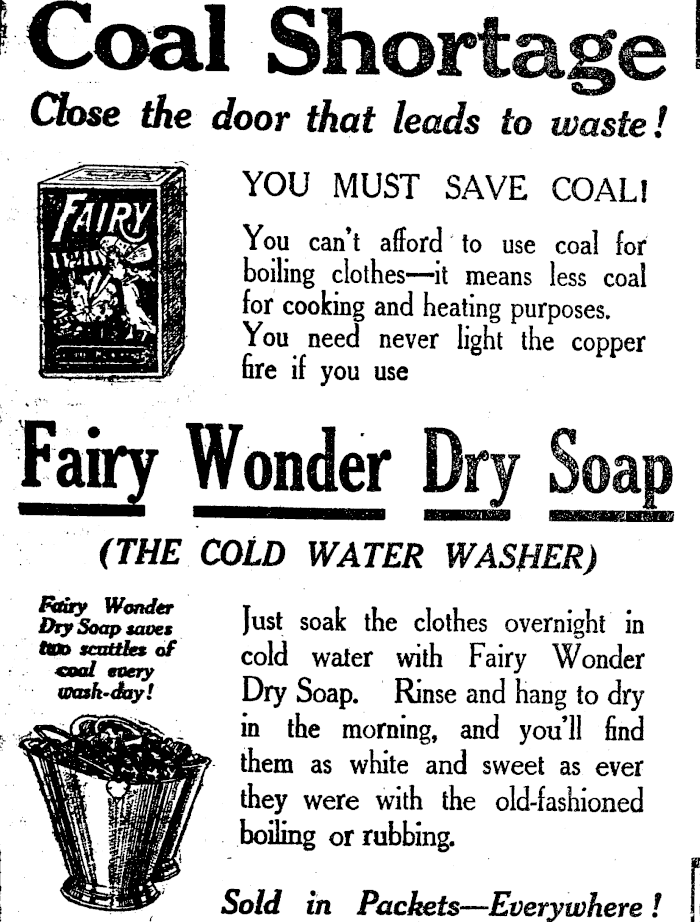 Coal Shortage

Close the door that leads to waste!

FAIRY

YOU MUST SAVE COAL!

You can't afford to use coal for boiling clothes—it means less coal for cooking and heating purposes. You need never light the copper fire if you use

Fairy Wonder Dry Soap

(THE COLD WATER WASHER)

Fairy Wonder Dry Soap saves two scuttles of coal every wash-day!

Just soak the clothes overnight in cold water with Fairy Wonder Dry Soap. Rinse and hang to dry in the morning, and you'll find them as white and sweet as ever they were with the old-fashioned boiling or rubbing.

Sold in Packets—Everywhere!